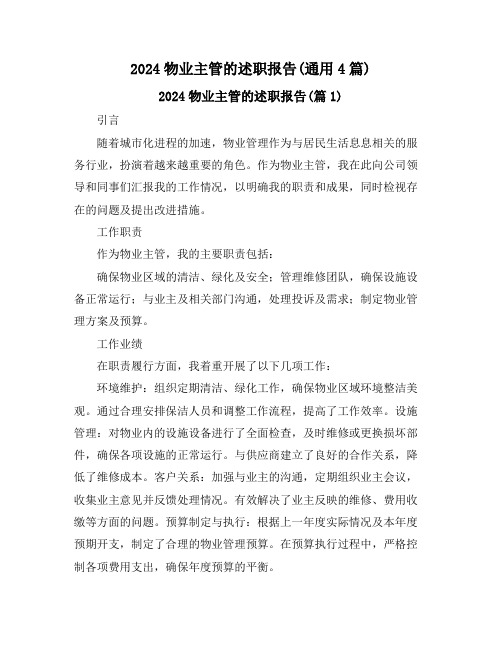 2024 物业主管的述职报告(通用 4 篇)

2024 物业主管的述职报告(篇 1)

引言

随着城市化进程的加速，物业管理作为与居民生活息息相关的服务行业，扮演着越来越重要的角色。作为物业主管，我在此向公司领导和同事们汇报我的工作情况，以明确我的职责和成果，同时检视存在的问题及提出改进措施。

工作职责

作为物业主管，我的主要职责包括：

确保物业区域的清洁、绿化及安全；管理维修团队，确保设施设备正常运行；与业主及相关部门沟通，处理投诉及需求；制定物业管理方案及预算。

工作业绩

在职责履行方面，我着重开展了以下几项工作：

环境维护：组织定期清洁、绿化工作，确保物业区域环境整洁美观。通过合理安排保洁人员和调整工作流程，提高了工作效率。设施管理：对物业内的设施设备进行了全面检查，及时维修或更换损坏部件，确保各项设施的正常运行。与供应商建立了良好的合作关系，降低了维修成本。客户关系：加强与业主的沟通，定期组织业主会议，收集业主意见并反馈处理情况。有效解决了业主反映的维修、费用收缴等方面的问题。预算制定与执行：根据上一年度实际情况及本年度预期开支，制定了合理的物业管理预算。在预算执行过程中，严格控制各项费用支出，确保年度预算的平衡。